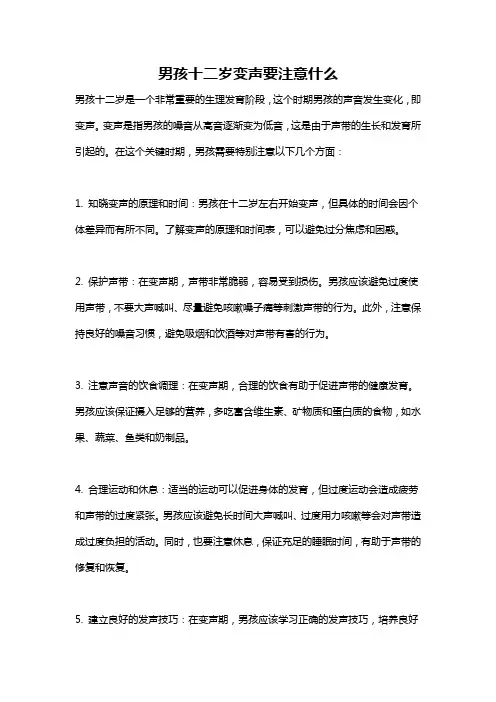 男孩十二岁变声要注意什么

男孩十二岁是一个非常重要的生理发育阶段，这个时期男孩的声音发生变化，即变声。变声是指男孩的嗓音从高音逐渐变为低音，这是由于声带的生长和发育所引起的。在这个关键时期，男孩需要特别注意以下几个方面：

1. 知晓变声的原理和时间：男孩在十二岁左右开始变声，但具体的时间会因个体差异而有所不同。了解变声的原理和时间表，可以避免过分焦虑和困惑。

2. 保护声带：在变声期，声带非常脆弱，容易受到损伤。男孩应该避免过度使用声带，不要大声喊叫、尽量避免咳嗽嗓子痛等刺激声带的行为。此外，注意保持良好的嗓音习惯，避免吸烟和饮酒等对声带有害的行为。

3. 注意声音的饮食调理：在变声期，合理的饮食有助于促进声带的健康发育。男孩应该保证摄入足够的营养，多吃富含维生素、矿物质和蛋白质的食物，如水果、蔬菜、鱼类和奶制品。

4. 合理运动和休息：适当的运动可以促进身体的发育，但过度运动会造成疲劳和声带的过度紧张。男孩应该避免长时间大声喊叫、过度用力咳嗽等会对声带造成过度负担的活动。同时，也要注意休息，保证充足的睡眠时间，有助于声带的修复和恢复。

5. 建立良好的发声技巧：在变声期，男孩应该学习正确的发声技巧，培养良好